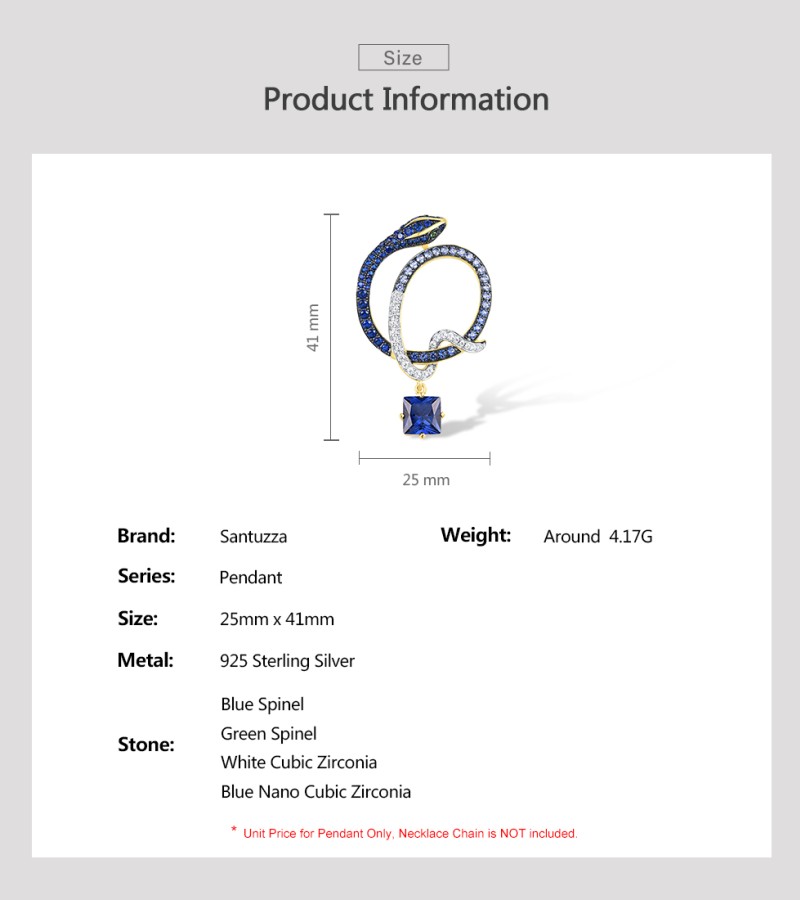 Size

Product Information

41 mm

25 mm

Brand: Santuzza

Weight: Around 4.17G

Series: Pendant

Size: 25mm x 41mm

Metal: 925 Sterling Silver

Stone: Blue Spinel
Green Spinel
White Cubic Zirconia
Blue Nano Cubic Zirconia

* Unit Price for Pendant Only, Necklace Chain is NOT included.